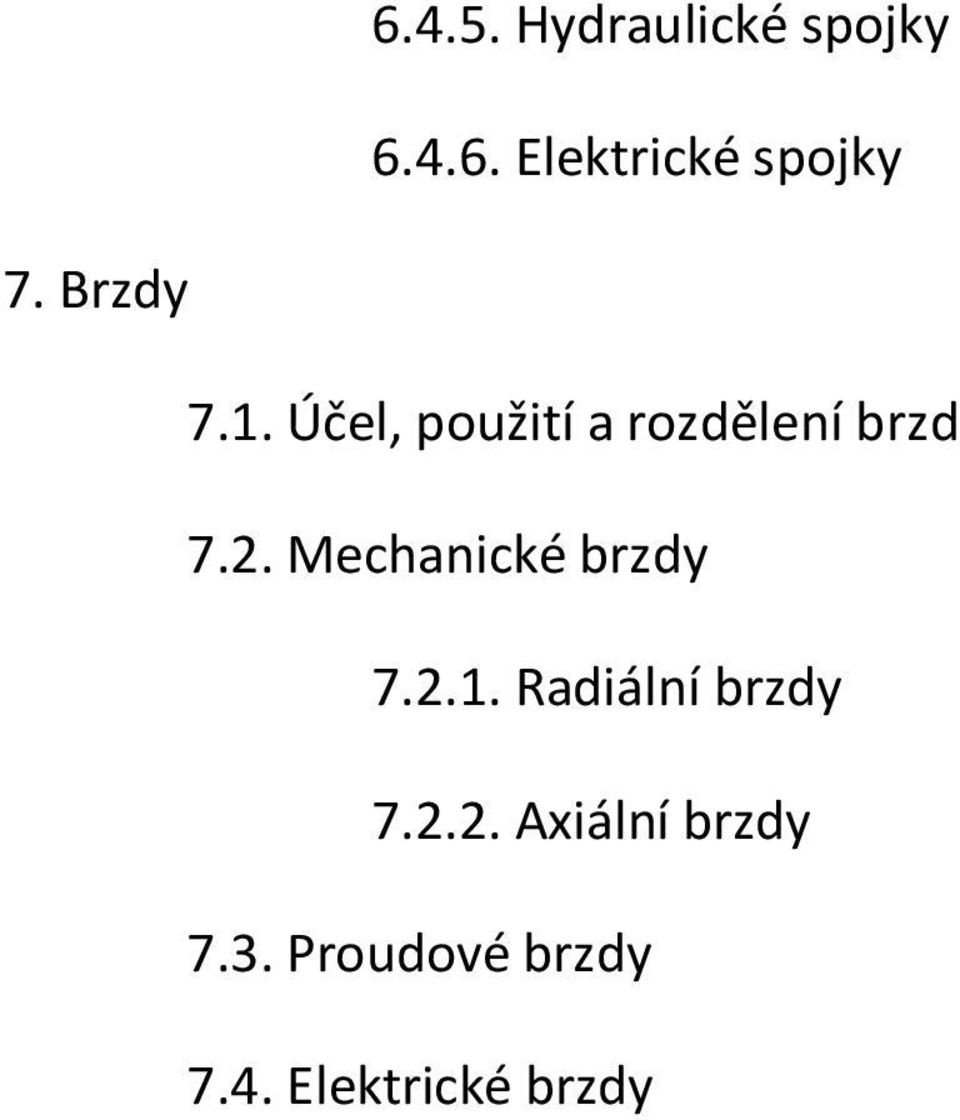 6.4.5. Hydraulické spojky

6.4.6. Elektrické spojky

7. Brzdy

7.1. Účel, použití a rozdělení brzd

7.2. Mechanické brzdy

7.2.1. Radiální brzdy

7.2.2. Axiální brzdy

7.3. Proudové brzdy

7.4. Elektrické brzdy